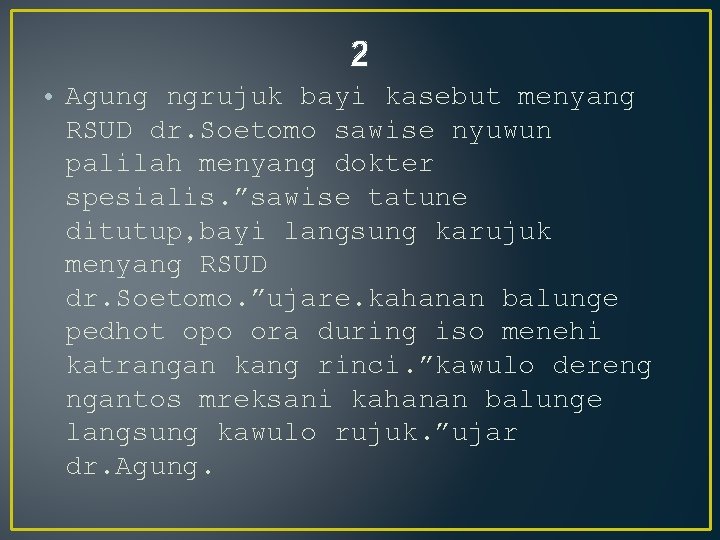 2

• Agung ngrujuk bayi kasebut menyang RSUD dr.Soetomo sawise nyuwun palilah menyang dokter spesialis.”sawise tatune ditutup,bayi langsung karujuk menyang RSUD dr.Soetomo.”ujare.kahanan balunge pedhot opo ora during iso menehi katrangan kang rinci.”kawulo dereng ngantos mreksani kahanan balunge langsung kawulo rujuk.”ujar dr.Agung.